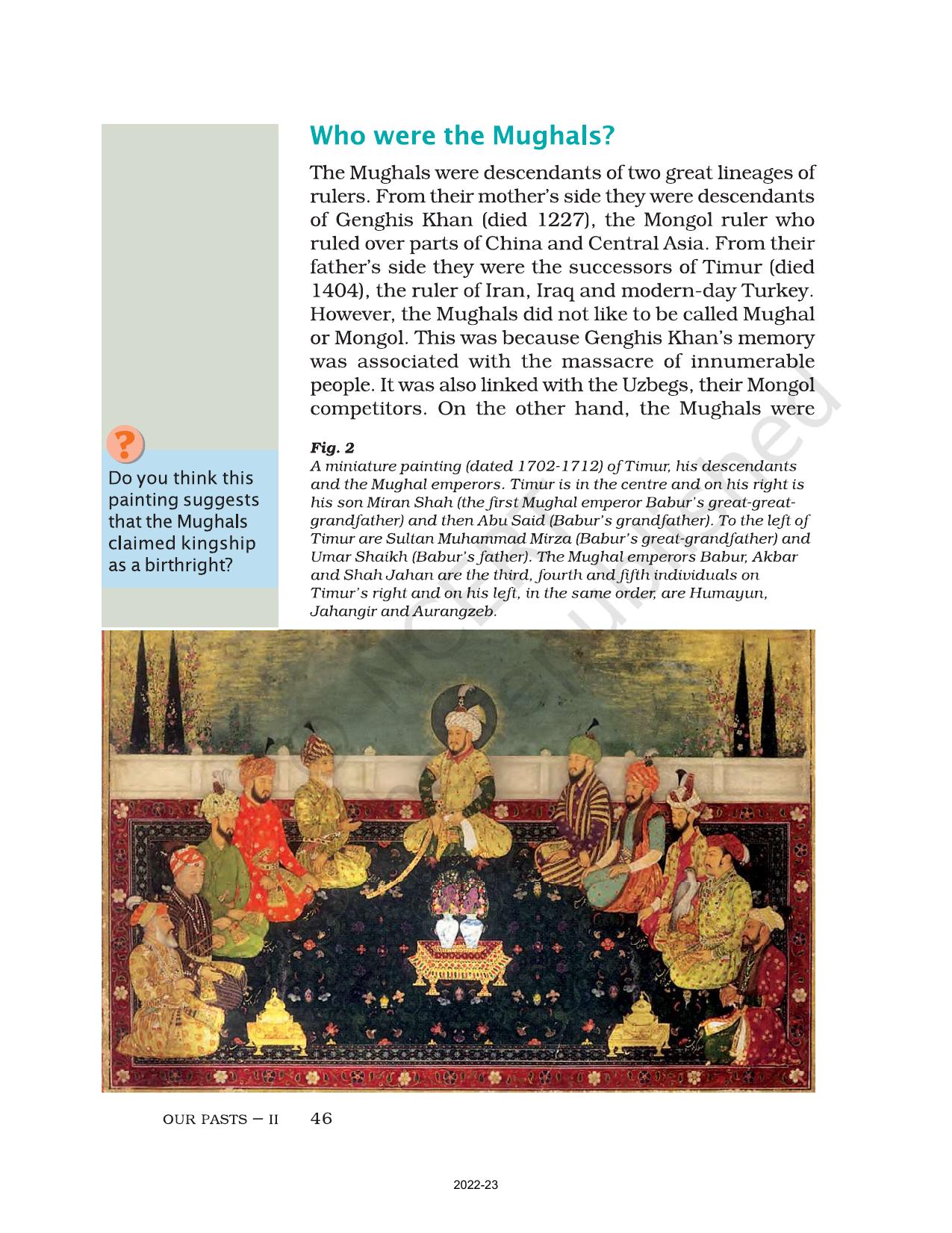 Who were the Mughals?

The Mughals were descendants of two great lineages of rulers. From their mother's side they were descendants of Genghis Khan (died 1227), the Mongol ruler who ruled over parts of China and Central Asia. From their father's side they were the successors of Timur (died 1404), the ruler of Iran, Iraq and modern-day Turkey. However, the Mughals did not like to be called Mughal or Mongol. This was because Genghis Khan's memory was associated with the massacre of innumerable people. It was also linked with the Uzbegs, their Mongol competitors. On the other hand, the Mughals were

?

Do you think this painting suggests that the Mughals claimed kingship as a birthright?

Fig. 2
A miniature painting (dated 1702-1712) of Timur, his descendants and the Mughal emperors. Timur is in the centre and on his right is his son Miran Shah (the first Mughal emperor Babur's great-great-grandfather) and then Abu Said (Babur's grandfather). To the left of Timur are Sultan Muhammad Mirza (Babur's great-grandfather) and Umar Shaikh (Babur's father). The Mughal emperors Babur, Akbar and Shah Jahan are the third, fourth and fifth individuals on Timur's right and on his left, in the same order, are Humayun, Jahangir and Aurangzeb.

© NCERT not to be republished

OUR PASTS – II 46

2022-23